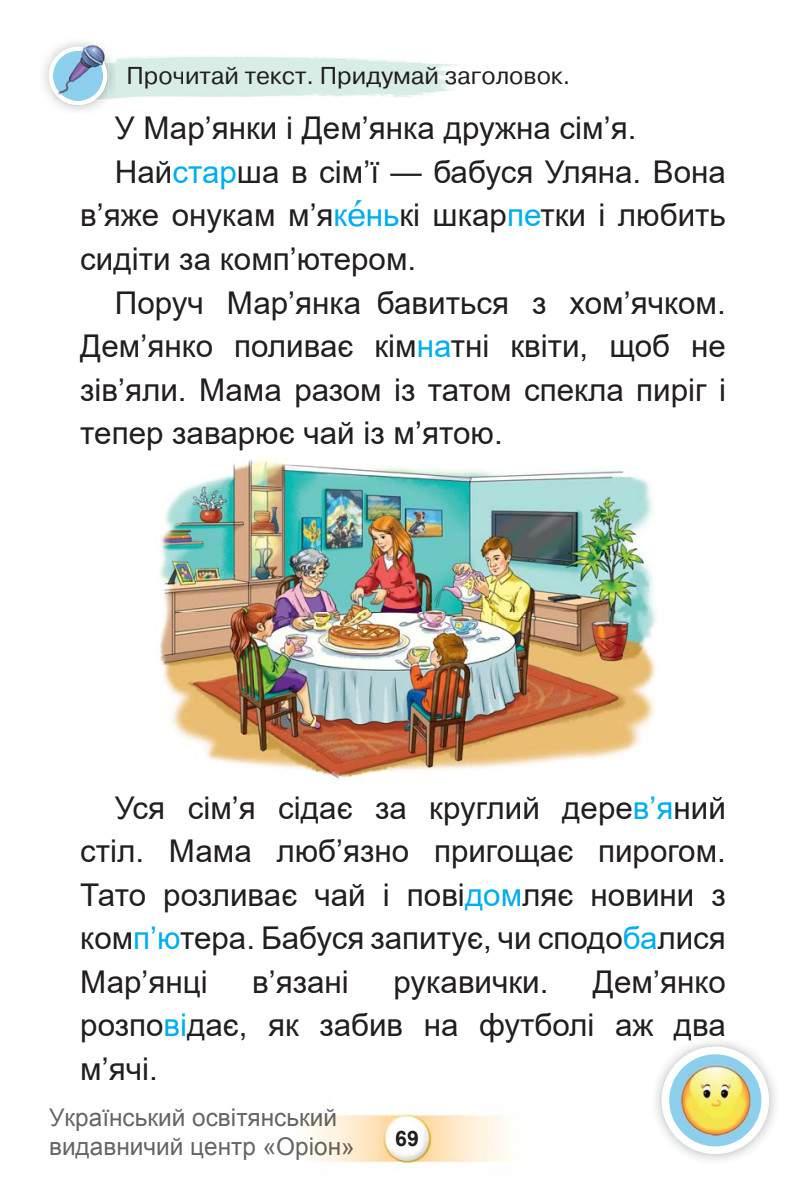 Прочитай текст. Придумай заголовок.

У Мар'янки і Дем'янка дружна сім'я.

Найстарша в сім'ї — бабуся Уляна. Вона в'яже онукам м'якéнькі шкарпетки і любить сидіти за комп'ютером.

Поруч Мар'янка бавиться з хом'ячком. Дем'янко поливає кімнатні квіти, щоб не зів'яли. Мама разом із татом спекла пиріг і тепер заварює чай із м'ятою.

Уся сім'я сідає за круглий дерев'яний стіл. Мама люб'язно пригощає пирогом. Тато розливає чай і повідомляє новини з комп'ютера. Бабуся запитує, чи сподобалися Мар'янці в'язані рукавички. Дем'янко розповідає, як забив на футболі аж два м'ячі.

Український освітянський видавничий центр «Оріон»

69